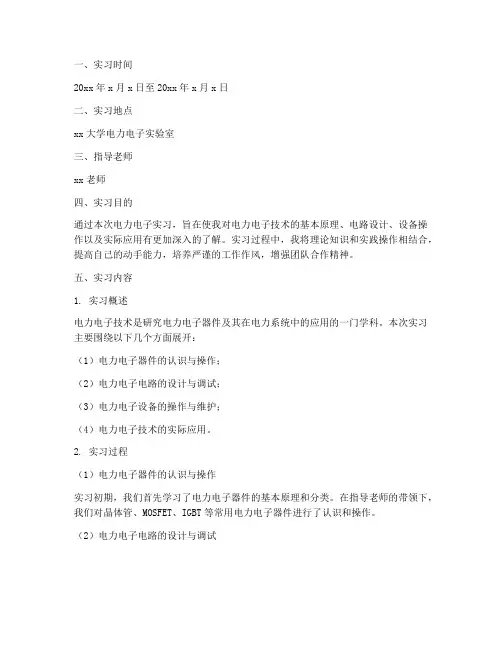 一、实习时间

20xx 年 x 月 x 日至 20xx 年 x 月 x 日

二、实习地点

xx 大学电力电子实验室

三、指导老师

xx 老师

四、实习目的

通过本次电力电子实习，旨在使我对电力电子技术的基本原理、电路设计、设备操作以及实际应用有更加深入的了解。实习过程中，我将理论知识和实践操作相结合，提高自己的动手能力，培养严谨的工作作风，增强团队合作精神。

五、实习内容

1. 实习概述

电力电子技术是研究电力电子器件及其在电力系统中的应用的一门学科。本次实习主要围绕以下几个方面展开：

（1）电力电子器件的认识与操作；

（2）电力电子电路的设计与调试；

（3）电力电子设备的操作与维护；

（4）电力电子技术的实际应用。

2. 实习过程

（1）电力电子器件的认识与操作

实习初期，我们首先学习了电力电子器件的基本原理和分类。在指导老师的带领下，我们对晶体管、MOSFET、IGBT 等常用电力电子器件进行了认识和操作。

（2）电力电子电路的设计与调试